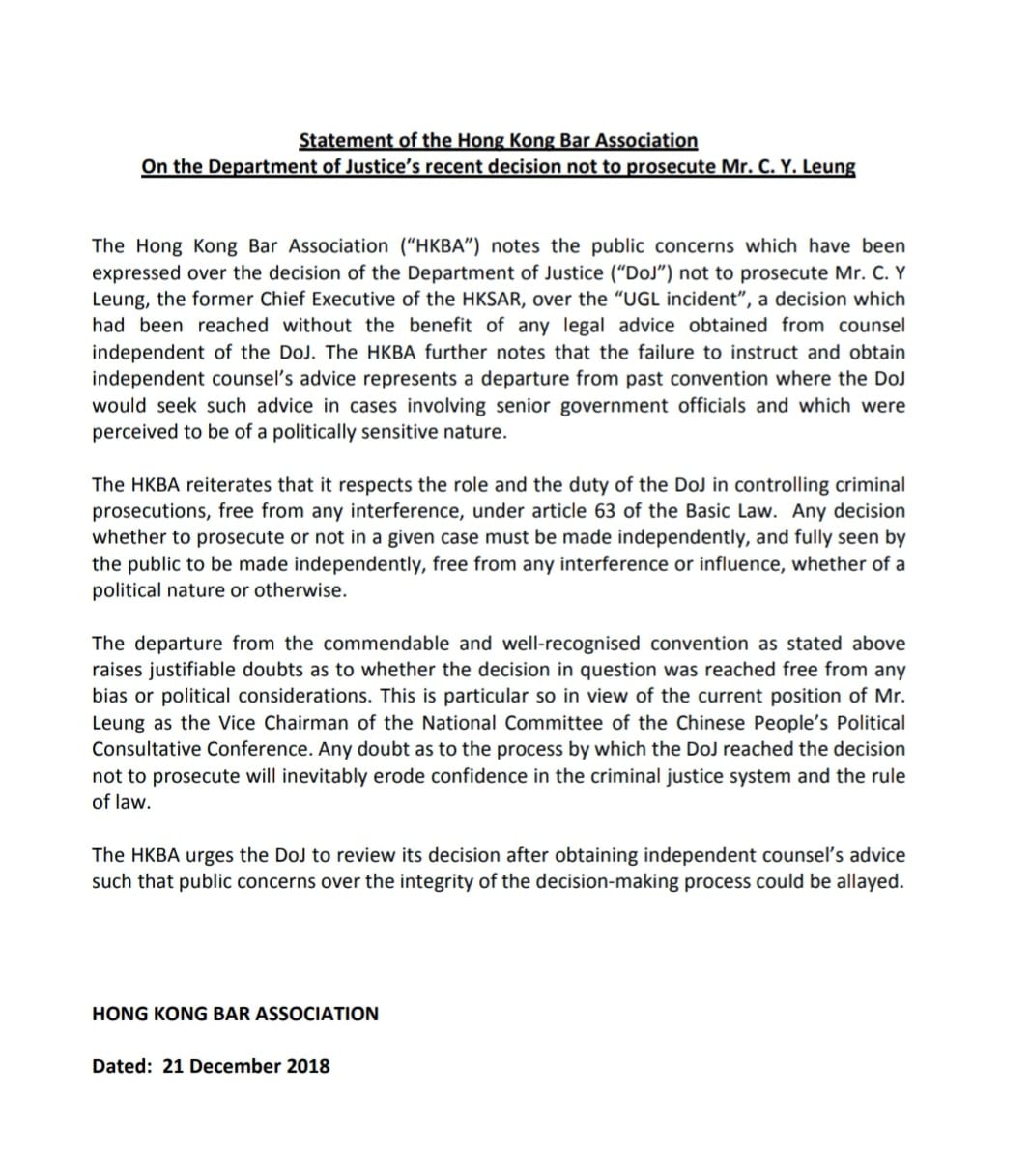 Statement of the Hong Kong Bar Association
On the Department of Justice's recent decision not to prosecute Mr. C. Y. Leung

The Hong Kong Bar Association ("HKBA") notes the public concerns which have been expressed over the decision of the Department of Justice ("DoJ") not to prosecute Mr. C. Y Leung, the former Chief Executive of the HKSAR, over the "UGL incident", a decision which had been reached without the benefit of any legal advice obtained from counsel independent of the DoJ. The HKBA further notes that the failure to instruct and obtain independent counsel's advice represents a departure from past convention where the DoJ would seek such advice in cases involving senior government officials and which were perceived to be of a politically sensitive nature.

The HKBA reiterates that it respects the role and the duty of the DoJ in controlling criminal prosecutions, free from any interference, under article 63 of the Basic Law. Any decision whether to prosecute or not in a given case must be made independently, and fully seen by the public to be made independently, free from any interference or influence, whether of a political nature or otherwise.

The departure from the commendable and well-recognised convention as stated above raises justifiable doubts as to whether the decision in question was reached free from any bias or political considerations. This is particular so in view of the current position of Mr. Leung as the Vice Chairman of the National Committee of the Chinese People's Political Consultative Conference. Any doubt as to the process by which the DoJ reached the decision not to prosecute will inevitably erode confidence in the criminal justice system and the rule of law.

The HKBA urges the DoJ to review its decision after obtaining independent counsel's advice such that public concerns over the integrity of the decision-making process could be allayed.

HONG KONG BAR ASSOCIATION

Dated: 21 December 2018